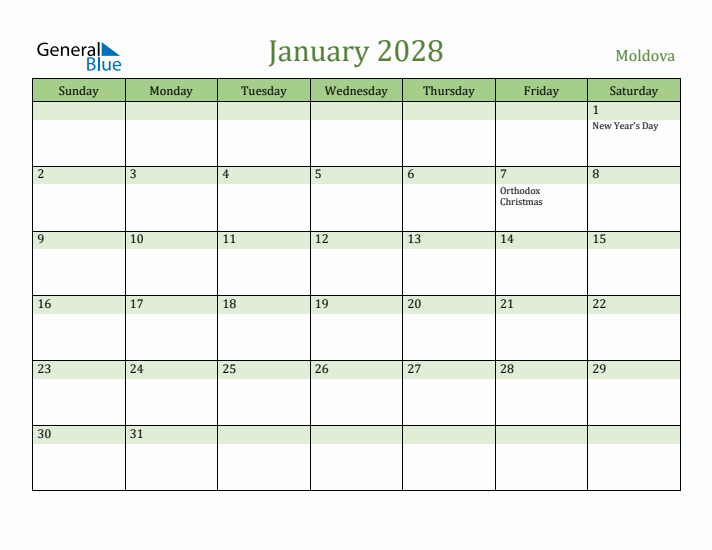 General Blue

January 2028

Moldova

| Sunday | Monday | Tuesday | Wednesday | Thursday | Friday | Saturday |
|---|---|---|---|---|---|---|
| | | | | | | 1 New Year's Day |
| 2 | 3 | 4 | 5 | 6 | 7 Orthodox Christmas | 8 |
| 9 | 10 | 11 | 12 | 13 | 14 | 15 |
| 16 | 17 | 18 | 19 | 20 | 21 | 22 |
| 23 | 24 | 25 | 26 | 27 | 28 | 29 |
| 30 | 31 | | | | | |